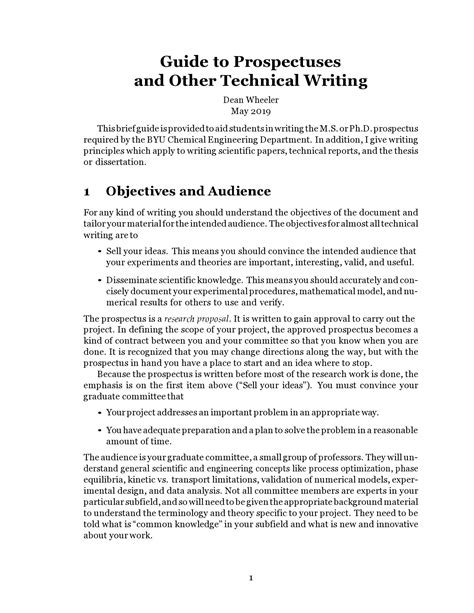 Guide to Prospectuses
and Other Technical Writing

Dean Wheeler
May 2019

This brief guide is provided to aid students in writing the M.S. or Ph.D. prospectus required by the BYU Chemical Engineering Department. In addition, I give writing principles which apply to writing scientific papers, technical reports, and the thesis or dissertation.

1 Objectives and Audience

For any kind of writing you should understand the objectives of the document and tailor your material for the intended audience. The objectives for almost all technical writing are to

• Sell your ideas. This means you should convince the intended audience that your experiments and theories are important, interesting, valid, and useful.

• Disseminate scientific knowledge. This means you should accurately and concisely document your experimental procedures, mathematical model, and numerical results for others to use and verify.

The prospectus is a research proposal. It is written to gain approval to carry out the project. In defining the scope of your project, the approved prospectus becomes a kind of contract between you and your committee so that you know when you are done. It is recognized that you may change directions along the way, but with the prospectus in hand you have a place to start and an idea where to stop.

Because the prospectus is written before most of the research work is done, the emphasis is on the first item above ("Sell your ideas"). You must convince your graduate committee that

• Your project addresses an important problem in an appropriate way.

• You have adequate preparation and a plan to solve the problem in a reasonable amount of time.

The audience is your graduate committee, a small group of professors. They will understand general scientific and engineering concepts like process optimization, phase equilibria, kinetic vs. transport limitations, validation of numerical models, experimental design, and data analysis. Not all committee members are experts in your particular subfield, and so will need to be given the appropriate background material to understand the terminology and theory specific to your project. They need to be told what is "common knowledge" in your subfield and what is new and innovative about your work.

1